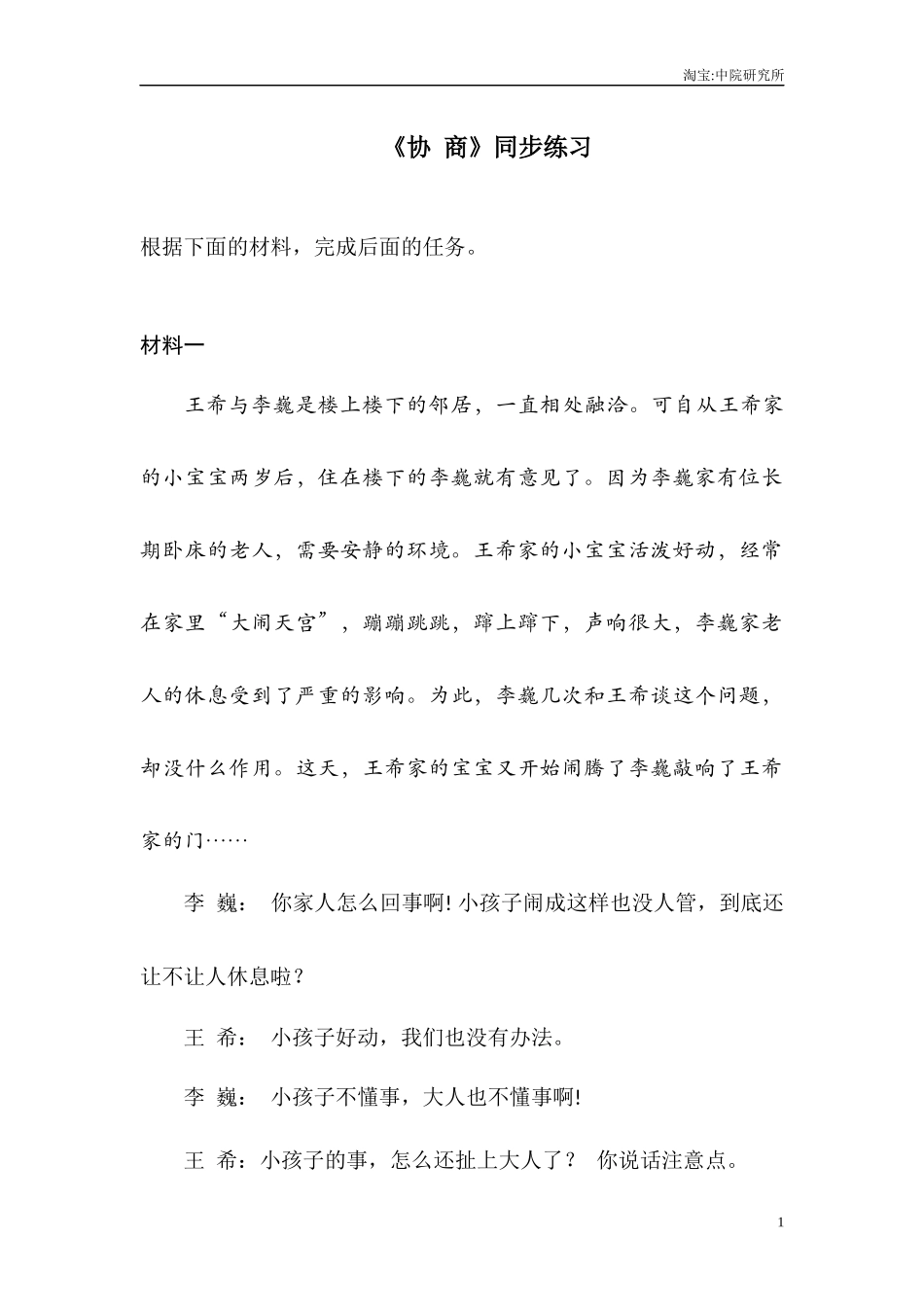 淘宝:中院研究所

《协 商》同步练习

根据下面的材料，完成后面的任务。

材料一

王希与李巍是楼上楼下的邻居，一直相处融洽。可自从王希家的小宝宝两岁后，住在楼下的李巍就有意见了。因为李巍家有位长期卧床的老人，需要安静的环境。王希家的小宝宝活泼好动，经常在家里“大闹天宫”，蹦蹦跳跳，蹿上蹿下，声响很大，李巍家老人的休息受到了严重的影响。为此，李巍几次和王希谈这个问题，却没什么作用。这天，王希家的宝宝又开始闹腾了李巍敲响了王希家的门……

李 巍： 你家人怎么回事啊! 小孩子闹成这样也没人管，到底还让不让人休息啦？

王 希： 小孩子好动，我们也没有办法。

李 巍： 小孩子不懂事，大人也不懂事啊!

王 希：小孩子的事，怎么还扯上大人了？ 你说话注意点。

1